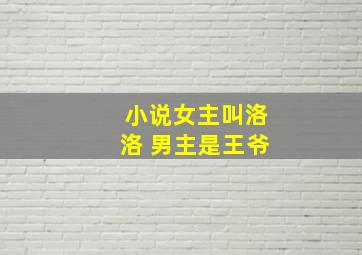 小说女主叫洛洛 男主是王爷